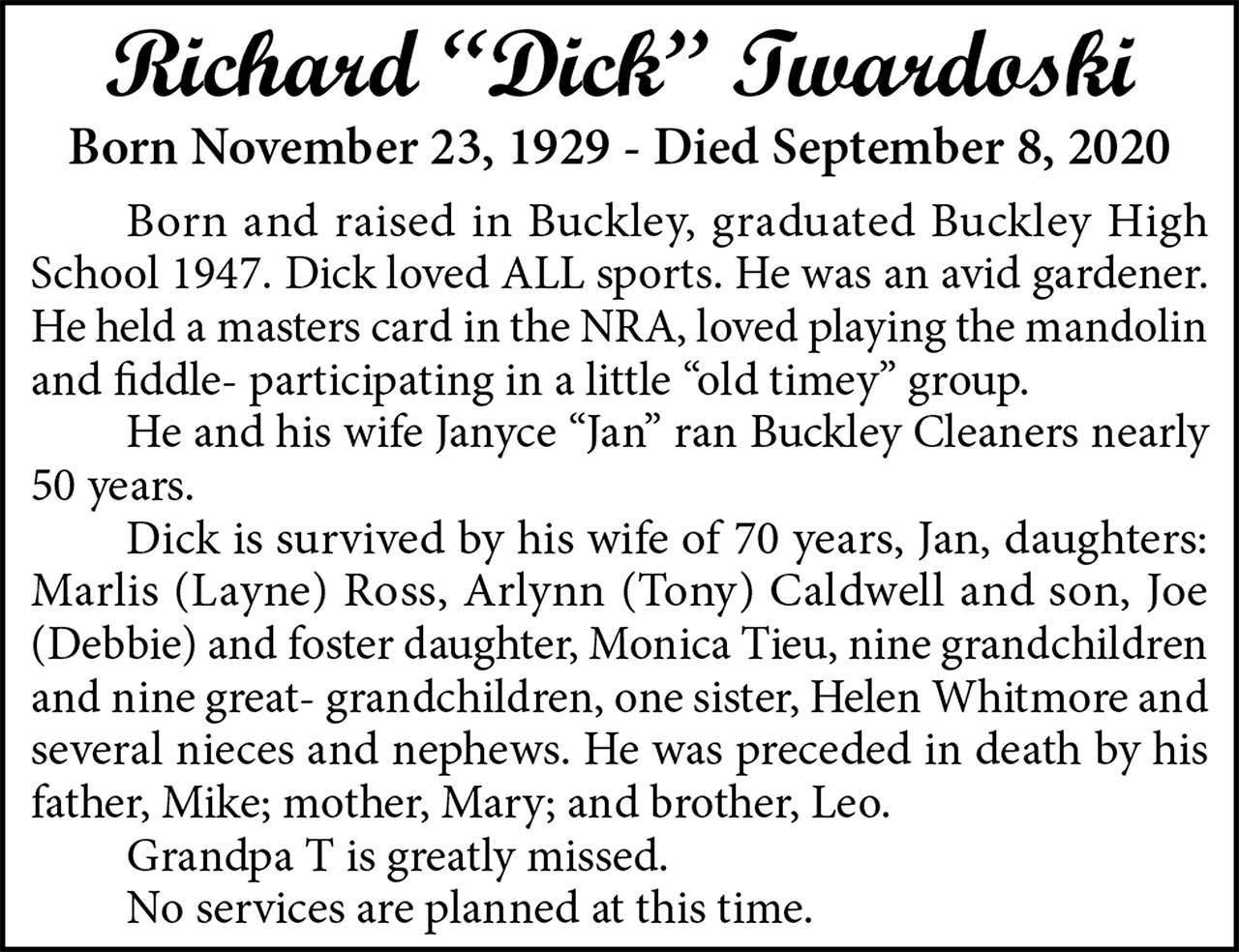 Richard “Dick” Twardoski
Born November 23, 1929 - Died September 8, 2020

Born and raised in Buckley, graduated Buckley High School 1947. Dick loved ALL sports. He was an avid gardener. He held a masters card in the NRA, loved playing the mandolin and fiddle- participating in a little “old timey” group.

He and his wife Janyce “Jan” ran Buckley Cleaners nearly 50 years.

Dick is survived by his wife of 70 years, Jan, daughters: Marlis (Layne) Ross, Arlynn (Tony) Caldwell and son, Joe (Debbie) and foster daughter, Monica Tieu, nine grandchildren and nine great- grandchildren, one sister, Helen Whitmore and several nieces and nephews. He was preceded in death by his father, Mike; mother, Mary; and brother, Leo.

Grandpa T is greatly missed.

No services are planned at this time.